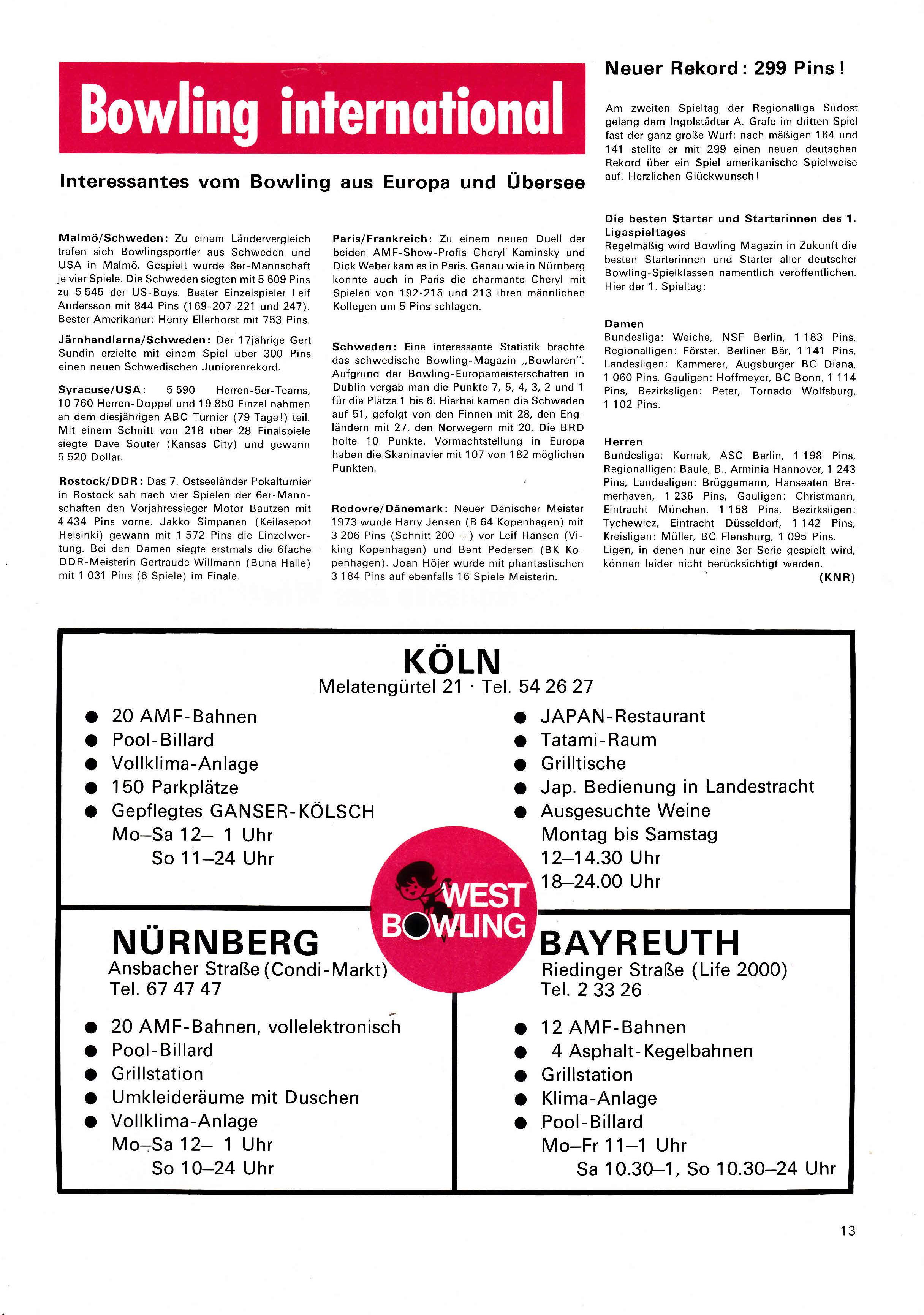 Bowling international

Interessantes vom Bowling aus Europa und Übersee

Malmö/Schweden: Zu einem Ländervergleich trafen sich Bowlingsportler aus Schweden und USA in Malmö. Gespielt wurde 8er-Mannschaft je vier Spiele. Die Schweden siegten mit 5 609 Pins zu 5 545 der US-Boys. Bester Einzelspieler Leif Andersson mit 844 Pins (169-207-221 und 247). Bester Amerikaner: Henry Ellerhorst mit 753 Pins.

Järnhandlarna/Schweden: Der 17jährige Gert Sundin erzielte mit einem Spiel über 300 Pins einen neuen Schwedischen Juniorenrekord.

Syracuse/USA: 5 590 Herren-5er-Teams, 10 760 Herren-Doppel und 19 850 Einzel nahmen an dem diesjährigen ABC-Turnier (79 Tage!) teil. Mit einem Schnitt von 218 über 28 Finalspiele siegte Dave Souter (Kansas City) und gewann 5 520 Dollar.

Rostock/DDR: Das 7. Ostseeländer Pokalturnier in Rostock sah nach vier Spielen der 6er-Mannschaften den Vorjahressieger Motor Bautzen mit 4 434 Pins vorne. Jakko Simpanen (Keilasepot Helsinki) gewann mit 1 572 Pins die Einzelwertung. Bei den Damen siegte erstmals die 6fache DDR-Meisterin Gertraude Willmann (Buna Halle) mit 1 031 Pins (6 Spiele) im Finale.

Paris/Frankreich: Zu einem neuen Duell der beiden AMF-Show-Profis Cheryl Kaminsky und Dick Weber kam es in Paris. Genau wie in Nürnberg konnte auch in Paris die charmante Cheryl mit Spielen von 192-215 und 213 ihren männlichen Kollegen um 5 Pins schlagen.

Schweden: Eine interessante Statistik brachte das schwedische Bowling-Magazin „Bowlaren". Aufgrund der Bowling-Europameisterschaften in Dublin vergab man die Punkte 7, 5, 4, 3, 2 und 1 für die Plätze 1 bis 6. Hierbei kamen die Schweden auf 51, gefolgt von den Finnen mit 28, den Engländern mit 27, den Norwegern mit 20. Die BRD holte 10 Punkte. Vormachtstellung in Europa haben die Skaninavier mit 107 von 182 möglichen Punkten.

Rodovre/Dänemark: Neuer Dänischer Meister 1973 wurde Harry Jensen (B 64 Kopenhagen) mit 3 206 Pins (Schnitt 200 +) vor Leif Hansen (Viking Kopenhagen) und Bent Pedersen (BK Kopenhagen). Joan Höjer wurde mit phantastischen 3 184 Pins auf ebenfalls 16 Spiele Meisterin.

Neuer Rekord: 299 Pins!

Am zweiten Spieltag der Regionalliga Südost gelang dem Ingolstädter A. Grafe im dritten Spiel fast der ganz große Wurf: nach mäßigen 164 und 141 stellte er mit 299 einen neuen deutschen Rekord über ein Spiel amerikanische Spielweise auf. Herzlichen Glückwunsch!

Die besten Starter und Starterinnen des 1. Ligaspieltages
Regelmäßig wird Bowling Magazin in Zukunft die besten Starterinnen und Starter aller deutscher Bowling-Spielklassen namentlich veröffentlichen. Hier der 1. Spieltag:

Damen
Bundesliga: Weiche, NSF Berlin, 1 183 Pins, Regionalligen: Förster, Berliner Bär, 1 141 Pins, Landesligen: Kammerer, Augsburger BC Diana, 1 060 Pins, Gauligen: Hoffmeyer, BC Bonn, 1 114 Pins, Bezirksligen: Peter, Tornado Wolfsburg, 1 102 Pins.

Herren
Bundesliga: Kornak, ASC Berlin, 1 198 Pins, Regionalligen: Baule, B., Arminia Hannover, 1 243 Pins, Landesligen: Brüggemann, Hanseaten Bremerhaven, 1 236 Pins, Gauligen: Christmann, Eintracht München, 1 158 Pins, Bezirksligen: Tychewicz, Eintracht Düsseldorf, 1 142 Pins, Kreisligen: Müller, BC Flensburg, 1 095 Pins. Ligen, in denen nur eine 3er-Serie gespielt wird, können leider nicht berücksichtigt werden.
(KNR)

KÖLN
Melatengürtel 21 · Tel. 54 26 27

● 20 AMF-Bahnen
● Pool-Billard
● Vollklima-Anlage
● 150 Parkplätze
● Gepflegtes GANSER-KÖLSCH
Mo–Sa 12– 1 Uhr
So 11–24 Uhr

● JAPAN-Restaurant
● Tatami-Raum
● Grilltische
● Jap. Bedienung in Landestracht
● Ausgesuchte Weine
Montag bis Samstag
12–14.30 Uhr
18–24.00 Uhr

WEST BOWLING

NÜRNBERG
Ansbacher Straße (Condi-Markt)
Tel. 67 47 47

● 20 AMF-Bahnen, vollelektronisch
● Pool-Billard
● Grillstation
● Umkleideräume mit Duschen
● Vollklima-Anlage
Mo–Sa 12– 1 Uhr
So 10–24 Uhr

BAYREUTH
Riedinger Straße (Life 2000)
Tel. 2 33 26

● 12 AMF-Bahnen
● 4 Asphalt-Kegelbahnen
● Grillstation
● Klima-Anlage
● Pool-Billard
Mo–Fr 11–1 Uhr
Sa 10.30–1, So 10.30–24 Uhr

13